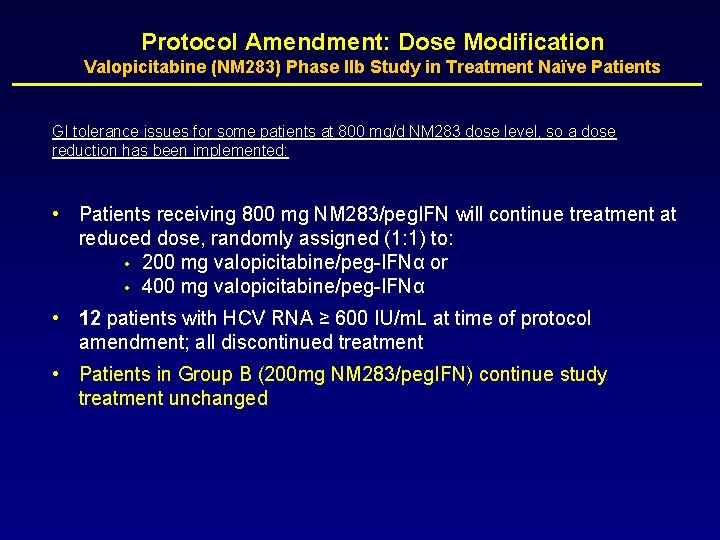 Protocol Amendment: Dose Modification
Valopicitabine (NM283) Phase IIb Study in Treatment Naïve Patients

GI tolerance issues for some patients at 800 mg/d NM283 dose level, so a dose reduction has been implemented:

• Patients receiving 800 mg NM283/pegIFN will continue treatment at reduced dose, randomly assigned (1:1) to:
  • 200 mg valopicitabine/peg-IFNα or
  • 400 mg valopicitabine/peg-IFNα
• 12 patients with HCV RNA ≥ 600 IU/mL at time of protocol amendment; all discontinued treatment
• Patients in Group B (200mg NM283/pegIFN) continue study treatment unchanged